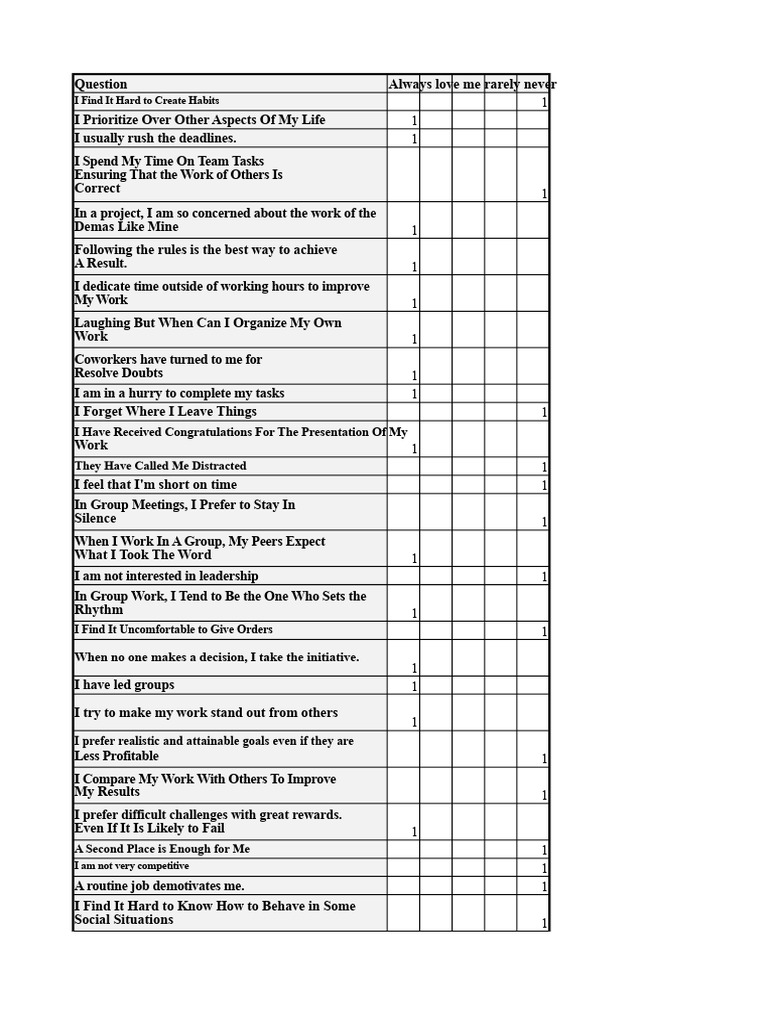 | Question | Always | love | me | rarely | never |
|---|---|---|---|---|---|
| I Find It Hard to Create Habits | | | | | 1 |
| I Prioritize Over Other Aspects Of My Life | 1 | | | | |
| I usually rush the deadlines. | 1 | | | | |
| I Spend My Time On Team Tasks Ensuring That the Work of Others Is Correct | | | | | 1 |
| In a project, I am so concerned about the work of the Demas Like Mine | 1 | | | | |
| Following the rules is the best way to achieve A Result. | 1 | | | | |
| I dedicate time outside of working hours to improve My Work | 1 | | | | |
| Laughing But When Can I Organize My Own Work | 1 | | | | |
| Coworkers have turned to me for Resolve Doubts | 1 | | | | |
| I am in a hurry to complete my tasks | 1 | | | | |
| I Forget Where I Leave Things | | | | | 1 |
| I Have Received Congratulations For The Presentation Of My Work | 1 | | | | |
| They Have Called Me Distracted | | | | | 1 |
| I feel that I'm short on time | | | | | 1 |
| In Group Meetings, I Prefer to Stay In Silence | | | | | 1 |
| When I Work In A Group, My Peers Expect What I Took The Word | 1 | | | | |
| I am not interested in leadership | | | | | 1 |
| In Group Work, I Tend to Be the One Who Sets the Rhythm | 1 | | | | |
| I Find It Uncomfortable to Give Orders | | | | | 1 |
| When no one makes a decision, I take the initiative. | 1 | | | | |
| I have led groups | 1 | | | | |
| I try to make my work stand out from others | 1 | | | | |
| I prefer realistic and attainable goals even if they are Less Profitable | | | | | 1 |
| I Compare My Work With Others To Improve My Results | | | | | 1 |
| I prefer difficult challenges with great rewards. Even If It Is Likely to Fail | 1 | | | | |
| A Second Place is Enough for Me | | | | | 1 |
| I am not very competitive | | | | | 1 |
| A routine job demotivates me. | | | | | 1 |
| I Find It Hard to Know How to Behave in Some Social Situations | | | | | 1 |